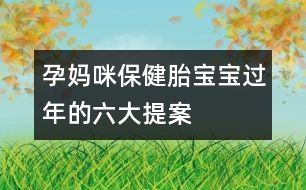 孕妈咪保健胎宝宝过年的六大提案